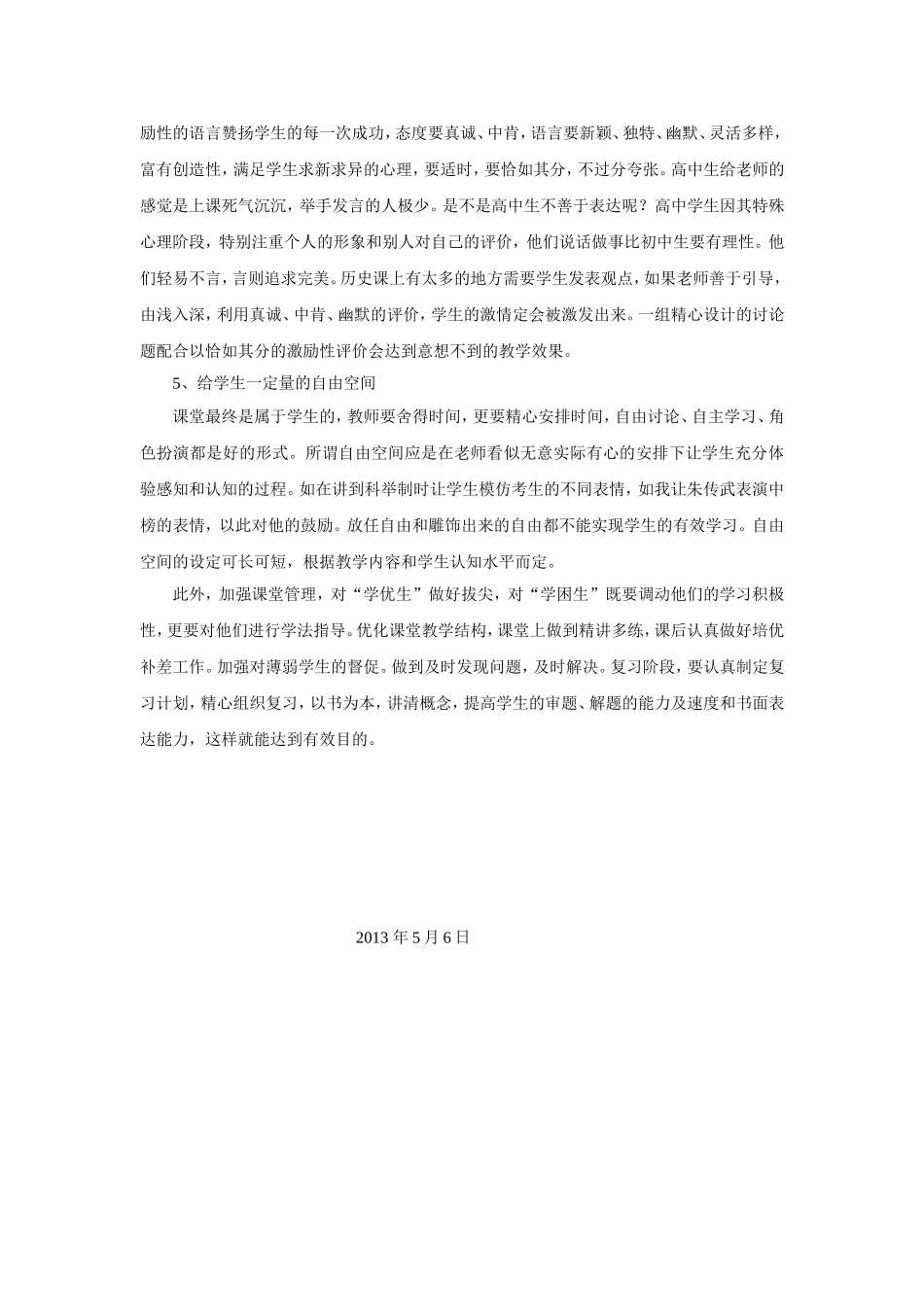 励性的语言赞扬学生的每一次成功，态度要真诚、中肯，语言要新颖、独特、幽默、灵活多样，富有创造性，满足学生求新求异的心理，要适时，要恰如其分，不过分夸张。高中生给老师的感觉是上课死气沉沉，举手发言的人极少。是不是高中生不善于表达呢？高中学生因其特殊心理阶段，特别注重个人的形象和别人对自己的评价，他们说话做事比初中生要有理性。他们轻易不言，言则追求完美。历史课上有太多的地方需要学生发表观点，如果老师善于引导，由浅入深，利用真诚、中肯、幽默的评价，学生的激情定会被激发出来。一组精心设计的讨论题配合以恰如其分的激励性评价会达到意想不到的教学效果。

5、给学生一定量的自由空间

课堂最终是属于学生的，教师要舍得时间，更要精心安排时间，自由讨论、自主学习、角色扮演都是好的形式。所谓自由空间应是在老师看似无意实际有心的安排下让学生充分体验感知和认知的过程。如在讲到科举制时让学生模仿考生的不同表情，如我让朱传武表演中榜的表情，以此对他的鼓励。放任自由和雕饰出来的自由都不能实现学生的有效学习。自由空间的设定可长可短，根据教学内容和学生认知水平而定。

此外，加强课堂管理，对“学优生”做好拔尖，对“学困生”既要调动他们的学习积极性，更要对他们进行学法指导。优化课堂教学结构，课堂上做到精讲多练，课后认真做好培优补差工作。加强对薄弱学生的督促。做到及时发现问题，及时解决。复习阶段，要认真制定复习计划，精心组织复习，以书为本，讲清概念，提高学生的审题、解题的能力及速度和书面表达能力，这样就能达到有效目的。

2013 年 5 月 6 日